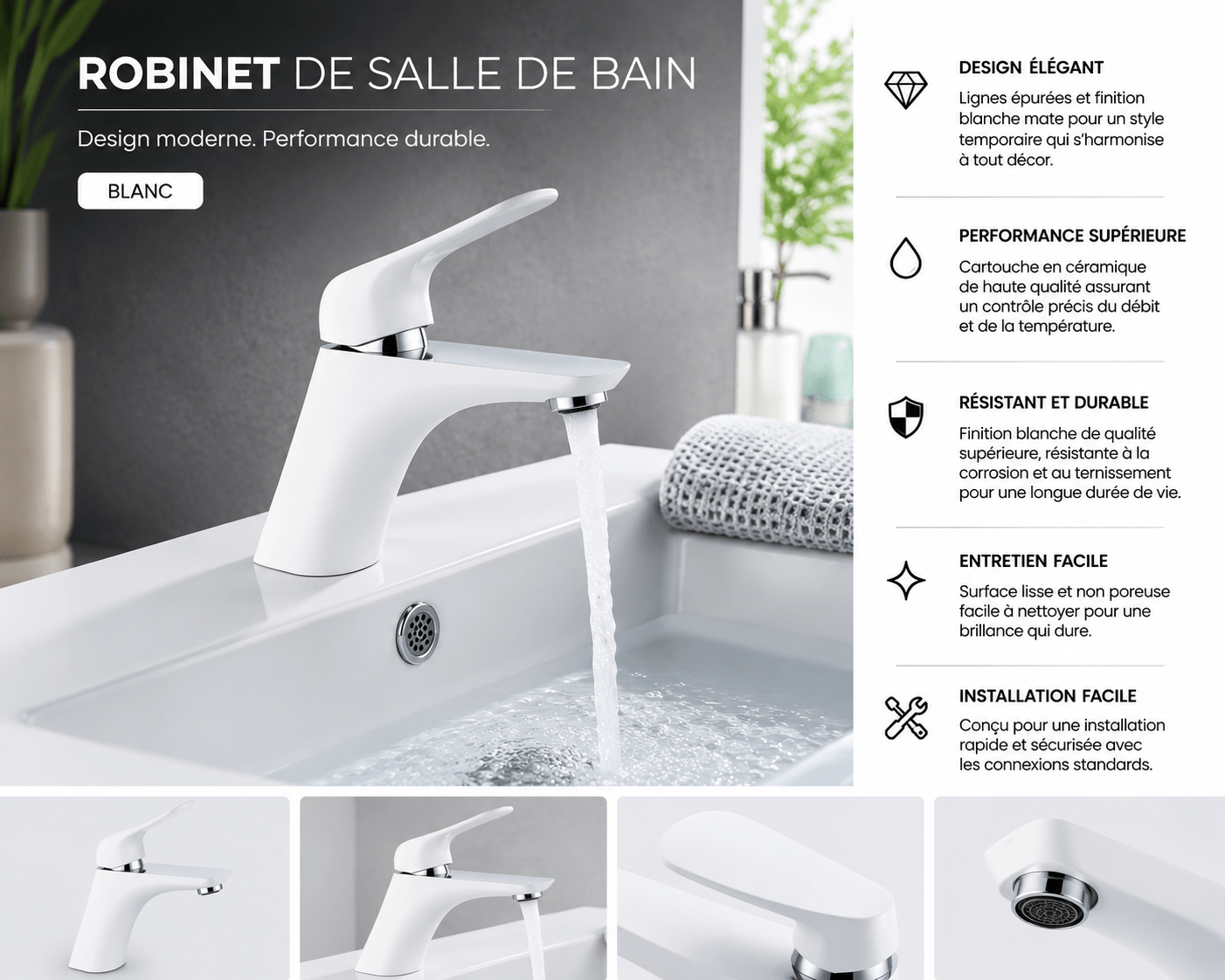 ROBINET DE SALLE DE BAIN

Design moderne. Performance durable.

BLANC

DESIGN ÉLÉGANT

Lignes épurées et finition blanche mate pour un style temporaire qui s'harmonise à tout décor.

PERFORMANCE SUPÉRIEURE

Cartouche en céramique de haute qualité assurant un contrôle précis du débit et de la température.

RÉSISTANT ET DURABLE

Finition blanche de qualité supérieure, résistante à la corrosion et au ternissement pour une longue durée de vie.

ENTRETIEN FACILE

Surface lisse et non poreuse facile à nettoyer pour une brillance qui dure.

INSTALLATION FACILE

Conçu pour une installation rapide et sécurisée avec les connexions standards.